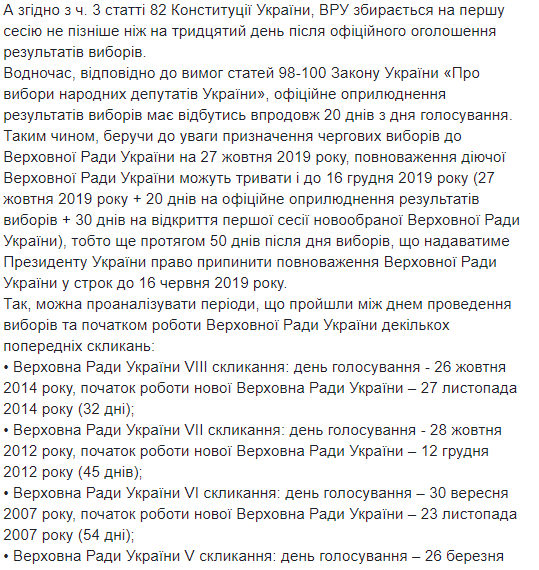 А згідно з ч. 3 статті 82 Конституції України, ВРУ збирається на першу сесію не пізніше ніж на тридцятий день після офіційного оголошення результатів виборів.
Водночас, відповідно до вимог статей 98-100 Закону України «Про вибори народних депутатів України», офіційне оприлюднення результатів виборів має відбутись впродовж 20 днів з дня голосування.
Таким чином, беручи до уваги призначення чергових виборів до Верховної Ради України на 27 жовтня 2019 року, повноваження діючої Верховної Ради України можуть тривати і до 16 грудня 2019 року (27 жовтня 2019 року + 20 днів на офіційне оприлюднення результатів виборів + 30 днів на відкриття першої сесії новообраної Верховної Ради України), тобто ще протягом 50 днів після дня виборів, що надаватиме Президенту України право припинити повноваження Верховної Ради України у строк до 16 червня 2019 року.
Так, можна проаналізувати періоди, що пройшли між днем проведення виборів та початком роботи Верховної Ради України декількох попередніх скликань:
• Верховна Ради України VIII скликання: день голосування - 26 жовтня 2014 року, початок роботи нової Верховна Ради України – 27 листопада 2014 року (32 дні);
• Верховна Ради України VII скликання: день голосування - 28 жовтня 2012 року, початок роботи нової Верховна Ради України – 12 грудня 2012 року (45 днів);
• Верховна Ради України VI скликання: день голосування – 30 вересня 2007 року, початок роботи нової Верховна Ради України – 23 листопада 2007 року (54 дні);
• Верховна Ради України V скликання: день голосування – 26 березня